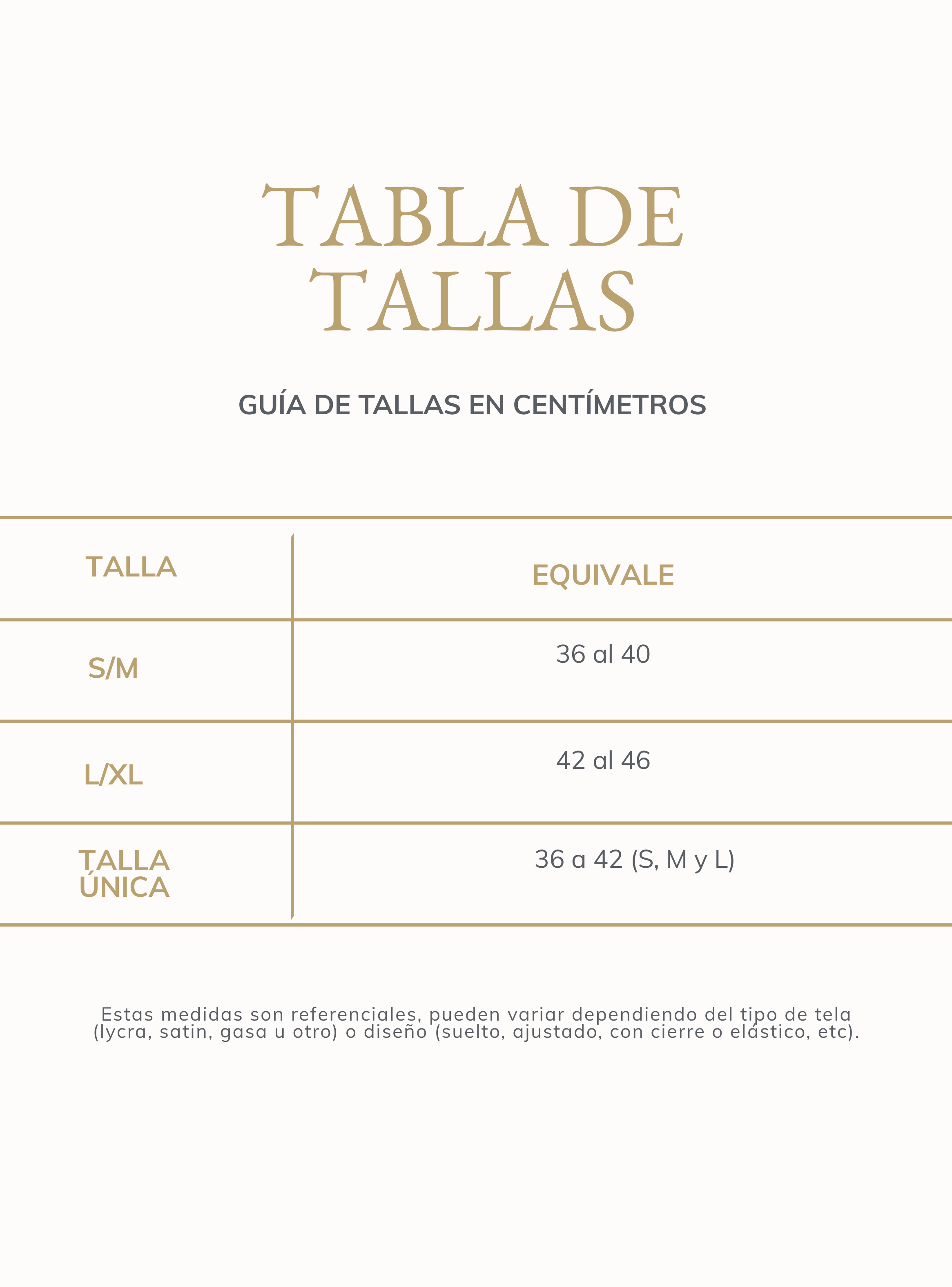 TABLA DE TALLAS

GUÍA DE TALLAS EN CENTÍMETROS

| TALLA | EQUIVALE |
|---|---|
| S/M | 36 al 40 |
| L/XL | 42 al 46 |
| TALLA ÚNICA | 36 a 42 (S, M y L) |

Estas medidas son referenciales, pueden variar dependiendo del tipo de tela (lycra, satin, gasa u otro) o diseño (suelto, ajustado, con cierre o elástico, etc).